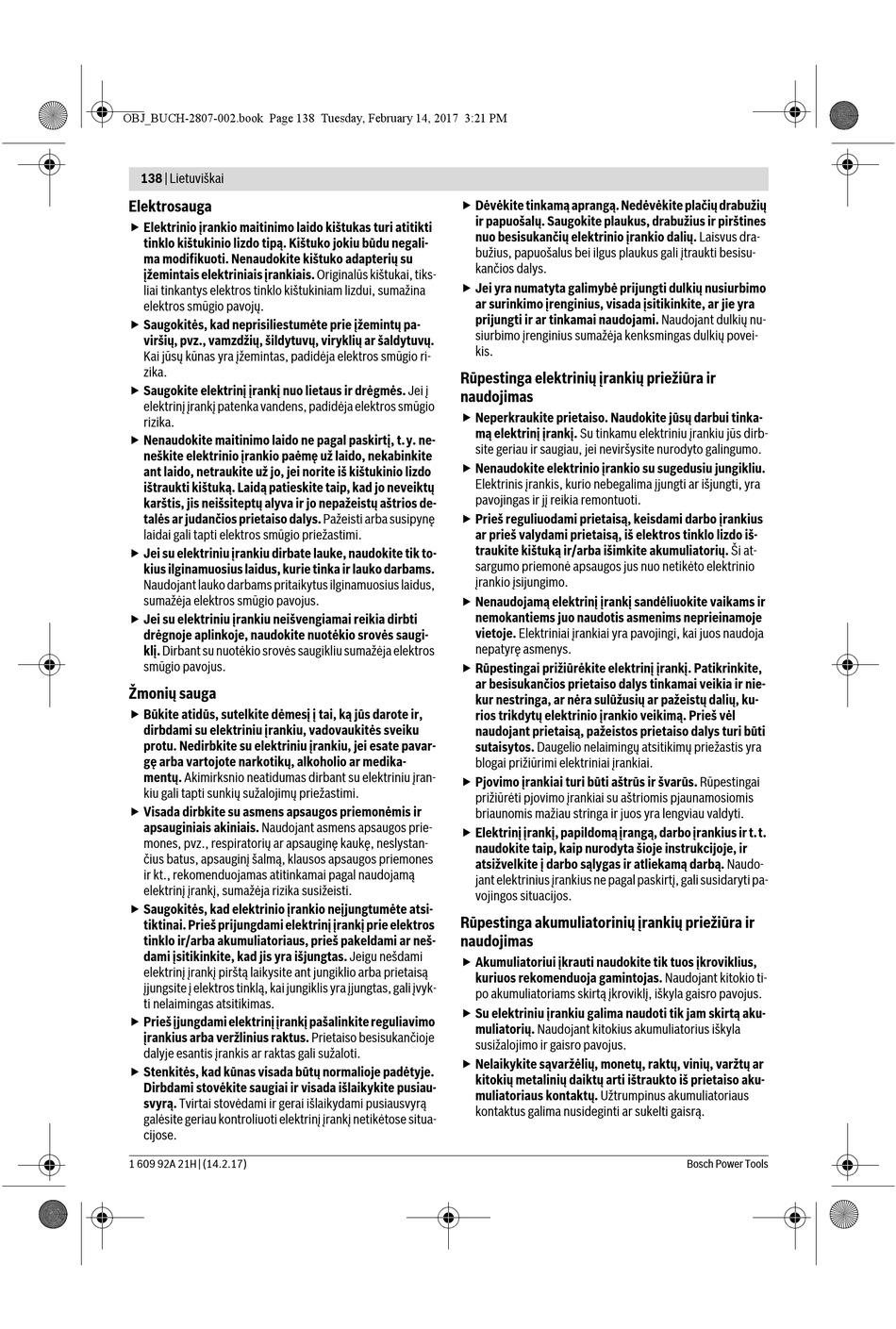 OBJ_BUCH-2807-002.book Page 138 Tuesday, February 14, 2017 3:21 PM

138 | Lietuviškai

Elektrosauga

▶ Elektrinio įrankio maitinimo laido kištukas turi atitikti tinklo kištukinio lizdo tipą. Kištuko jokiu būdu negalima modifikuoti. Nenaudokite kištuko adapterių su įžemintais elektriniais įrankiais. Originalūs kištukai, tiksliai tinkantys elektros tinklo kištukiniam lizdui, sumažina elektros smūgio pavojų.

▶ Saugokitės, kad neprisiliestumėte prie įžemintų paviršių, pvz., vamzdžių, šildytuvų, viryklių ar šaldytuvų. Kai jūsų kūnas yra įžemintas, padidėja elektros smūgio rizika.

▶ Saugokite elektrinį įrankį nuo lietaus ir drėgmės. Jei į elektrinį įrankį patenka vandens, padidėja elektros smūgio rizika.

▶ Nenaudokite maitinimo laido ne pagal paskirtį, t. y. neneškite elektrinio įrankio paėmę už laido, nekabinkite ant laido, netraukite už jo, jei norite iš kištukinio lizdo ištraukti kištuką. Laidą patieskite taip, kad jo neveiktų karštis, jis neišsiteptų alyva ir jo nepažeistų aštrios detalės ar judančios prietaiso dalys. Pažeisti arba susipynę laidai gali tapti elektros smūgio priežastimi.

▶ Jei su elektriniu įrankiu dirbate lauke, naudokite tik tokius ilginamuosius laidus, kurie tinka ir lauko darbams. Naudojant lauko darbams pritaikytus ilginamuosius laidus, sumažėja elektros smūgio pavojus.

▶ Jei su elektriniu įrankiu neišvengiamai reikia dirbti drėgnoje aplinkoje, naudokite nuotėkio srovės saugiklį. Dirbant su nuotėkio srovės saugikliu sumažėja elektros smūgio pavojus.

Žmonių sauga

▶ Būkite atidūs, sutelkite dėmesį į tai, ką jūs darote ir, dirbdami su elektriniu įrankiu, vadovaukitės sveiku protu. Nedirbkite su elektriniu įrankiu, jei esate pavargę arba vartojote narkotikų, alkoholio ar medikamentų. Akimirksnio neatidumas dirbant su elektriniu įrankiu gali tapti sunkių sužalojimų priežastimi.

▶ Visada dirbkite su asmens apsaugos priemonėmis ir apsauginiais akiniais. Naudojant asmens apsaugos priemones, pvz., respiratorių ar apsauginę kaukę, neslystančius batus, apsauginį šalmą, klausos apsaugos priemones ir kt., rekomenduojamas atitinkamai pagal naudojamą elektrinį įrankį, sumažėja rizika susižeisti.

▶ Saugokitės, kad elektrinio įrankio neįjungtumėte atsitiktinai. Prieš prijungdami elektrinį įrankį prie elektros tinklo ir/arba akumuliatoriaus, prieš pakeldami ar nešdami įsitikinkite, kad jis yra išjungtas. Jeigu nešdami elektrinį įrankį pirštą laikysite ant jungiklio arba prietaisą įjungsite į elektros tinklą, kai jungiklis yra įjungtas, gali įvykti nelaimingas atsitikimas.

▶ Prieš įjungdami elektrinį įrankį pašalinkite reguliavimo įrankius arba veržlinius raktus. Prietaiso besisukančioje dalyje esantis įrankis ar raktas gali sužaloti.

▶ Stenkitės, kad kūnas visada būtų normalioje padėtyje. Dirbdami stovėkite saugiai ir visada išlaikykite pusiausvyrą. Tvirtai stovėdami ir gerai išlaikydami pusiausvyrą galėsite geriau kontroliuoti elektrinį įrankį netikėtose situacijose.

▶ Dėvėkite tinkamą aprangą. Nedėvėkite plačių drabužių ir papuošalų. Saugokite plaukus, drabužius ir pirštines nuo besisukančių elektrinio įrankio dalių. Laisvus drabužius, papuošalus bei ilgus plaukus gali įtraukti besisukančios dalys.

▶ Jei yra numatyta galimybė prijungti dulkių nusiurbimo ar surinkimo įrenginius, visada įsitikinkite, ar jie yra prijungti ir ar tinkamai naudojami. Naudojant dulkių nusiurbimo įrenginius sumažėja kenksmingas dulkių poveikis.

Rūpestinga elektrinių įrankių priežiūra ir naudojimas

▶ Neperkraukite prietaiso. Naudokite jūsų darbui tinkamą elektrinį įrankį. Su tinkamu elektriniu įrankiu jūs dirbsite geriau ir saugiau, jei neviršysite nurodyto galingumo.

▶ Nenaudokite elektrinio įrankio su sugedusiu jungikliu. Elektrinis įrankis, kurio nebegalima įjungti ar išjungti, yra pavojingas ir jį reikia remontuoti.

▶ Prieš reguliuodami prietaisą, keisdami darbo įrankius ar prieš valydami prietaisą, iš elektros tinklo lizdo ištraukite kištuką ir/arba išimkite akumuliatorių. Ši atsargumo priemonė apsaugos jus nuo netikėto elektrinio įrankio įsijungimo.

▶ Nenaudojamą elektrinį įrankį sandėliuokite vaikams ir nemokantiems juo naudotis asmenims neprieinamoje vietoje. Elektriniai įrankiai yra pavojingi, kai juos naudoja nepatyrę asmenys.

▶ Rūpestingai prižiūrėkite elektrinį įrankį. Patikrinkite, ar besisukančios prietaiso dalys tinkamai veikia ir niekur nestringa, ar nėra sulūžusių ar pažeistų dalių, kurios trikdytų elektrinio įrankio veikimą. Prieš vėl naudojant prietaisą, pažeistos prietaiso dalys turi būti sutaisytos. Daugelio nelaimingų atsitikimų priežastis yra blogai prižiūrimi elektriniai įrankiai.

▶ Pjovimo įrankiai turi būti aštrūs ir švarūs. Rūpestingai prižiūrėti pjovimo įrankiai su aštriomis pjaunamosiomis briaunomis mažiau stringa ir juos yra lengviau valdyti.

▶ Elektrinį įrankį, papildomą įrangą, darbo įrankius ir t. t. naudokite taip, kaip nurodyta šioje instrukcijoje, ir atsižvelkite į darbo sąlygas ir atliekamą darbą. Naudojant elektrinius įrankius ne pagal paskirtį, gali susidaryti pavojingos situacijos.

Rūpestinga akumuliatorinių įrankių priežiūra ir naudojimas

▶ Akumuliatoriui įkrauti naudokite tik tuos įkroviklius, kuriuos rekomenduoja gamintojas. Naudojant kitokio tipo akumuliatoriams skirtą įkroviklį, iškyla gaisro pavojus.

▶ Su elektriniu įrankiu galima naudoti tik jam skirtą akumuliatorių. Naudojant kitokius akumuliatorius iškyla susižalojimo ir gaisro pavojus.

▶ Nelaikykite sąvaržėlių, monetų, raktų, vinių, varžtų ar kitokių metalinių daiktų arti ištraukto iš prietaiso akumuliatoriaus kontaktų. Užtrumpinus akumuliatoriaus kontaktus galima nusideginti ar sukelti gaisrą.

1 609 92A 21H | (14.2.17)

Bosch Power Tools